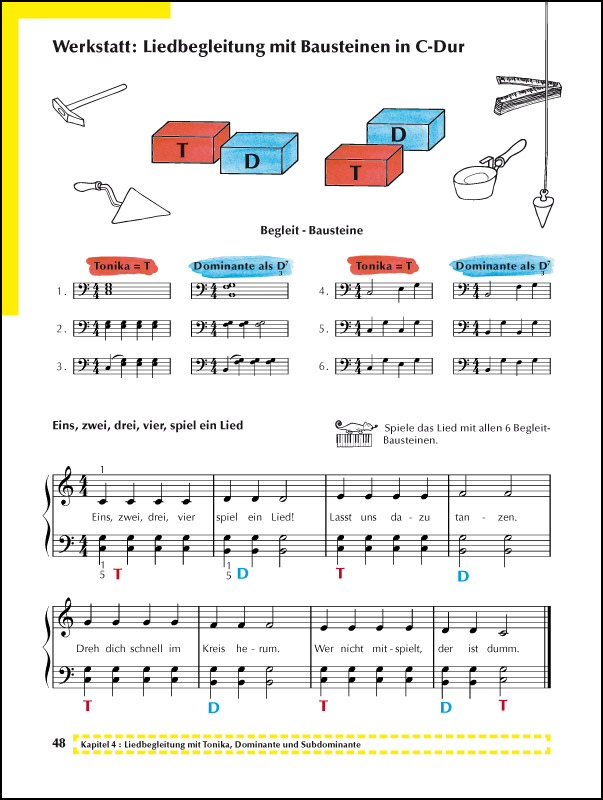 Werkstatt: Liedbegleitung mit Bausteinen in C-Dur

T D D T

Begleit - Bausteine

Tonika = T

Dominante als $D^7_3$

Tonika = T

Dominante als $D^7_3$

1.

2.

3.

4.

5.

6.

Eins, zwei, drei, vier, spiel ein Lied

Spiele das Lied mit allen 6 Begleit-Bausteinen.

1

Eins, zwei, drei, vier spiel ein Lied! Lasst uns da - zu tan - zen.

1
5 T

1
5 D

T

D

Dreh dich schnell im Kreis he - rum. Wer nicht mit - spielt, der ist dumm.

T

D

T

D T

48 Kapitel 4 : Liedbegleitung mit Tonika, Dominante und Subdominante